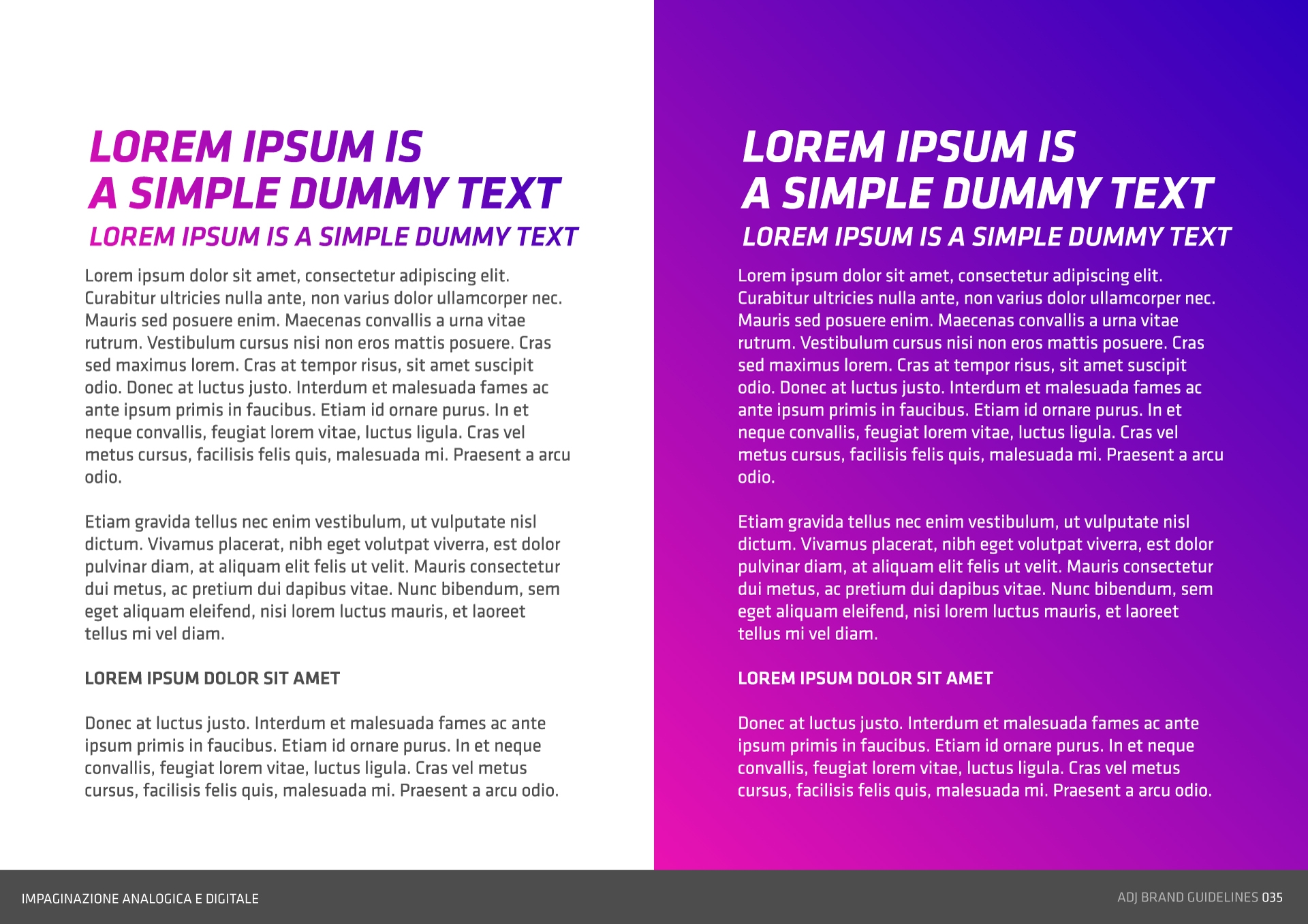 LOREM IPSUM IS A SIMPLE DUMMY TEXT
LOREM IPSUM IS A SIMPLE DUMMY TEXT

Lorem ipsum dolor sit amet, consectetur adipiscing elit. Curabitur ultricies nulla ante, non varius dolor ullamcorper nec. Mauris sed posuere enim. Maecenas convallis a urna vitae rutrum. Vestibulum cursus nisi non eros mattis posuere. Cras sed maximus lorem. Cras at tempor risus, sit amet suscipit odio. Donec at luctus justo. Interdum et malesuada fames ac ante ipsum primis in faucibus. Etiam id ornare purus. In et neque convallis, feugiat lorem vitae, luctus ligula. Cras vel metus cursus, facilisis felis quis, malesuada mi. Praesent a arcu odio.

Etiam gravida tellus nec enim vestibulum, ut vulputate nisl dictum. Vivamus placerat, nibh eget volutpat viverra, est dolor pulvinar diam, at aliquam elit felis ut velit. Mauris consectetur dui metus, ac pretium dui dapibus vitae. Nunc bibendum, sem eget aliquam eleifend, nisi lorem luctus mauris, et laoreet tellus mi vel diam.

LOREM IPSUM DOLOR SIT AMET

Donec at luctus justo. Interdum et malesuada fames ac ante ipsum primis in faucibus. Etiam id ornare purus. In et neque convallis, feugiat lorem vitae, luctus ligula. Cras vel metus cursus, facilisis felis quis, malesuada mi. Praesent a arcu odio.

LOREM IPSUM IS A SIMPLE DUMMY TEXT
LOREM IPSUM IS A SIMPLE DUMMY TEXT

Lorem ipsum dolor sit amet, consectetur adipiscing elit. Curabitur ultricies nulla ante, non varius dolor ullamcorper nec. Mauris sed posuere enim. Maecenas convallis a urna vitae rutrum. Vestibulum cursus nisi non eros mattis posuere. Cras sed maximus lorem. Cras at tempor risus, sit amet suscipit odio. Donec at luctus justo. Interdum et malesuada fames ac ante ipsum primis in faucibus. Etiam id ornare purus. In et neque convallis, feugiat lorem vitae, luctus ligula. Cras vel metus cursus, facilisis felis quis, malesuada mi. Praesent a arcu odio.

Etiam gravida tellus nec enim vestibulum, ut vulputate nisl dictum. Vivamus placerat, nibh eget volutpat viverra, est dolor pulvinar diam, at aliquam elit felis ut velit. Mauris consectetur dui metus, ac pretium dui dapibus vitae. Nunc bibendum, sem eget aliquam eleifend, nisi lorem luctus mauris, et laoreet tellus mi vel diam.

LOREM IPSUM DOLOR SIT AMET

Donec at luctus justo. Interdum et malesuada fames ac ante ipsum primis in faucibus. Etiam id ornare purus. In et neque convallis, feugiat lorem vitae, luctus ligula. Cras vel metus cursus, facilisis felis quis, malesuada mi. Praesent a arcu odio.

IMPAGINAZIONE ANALOGICA E DIGITALE

ADJ BRAND GUIDELINES 035